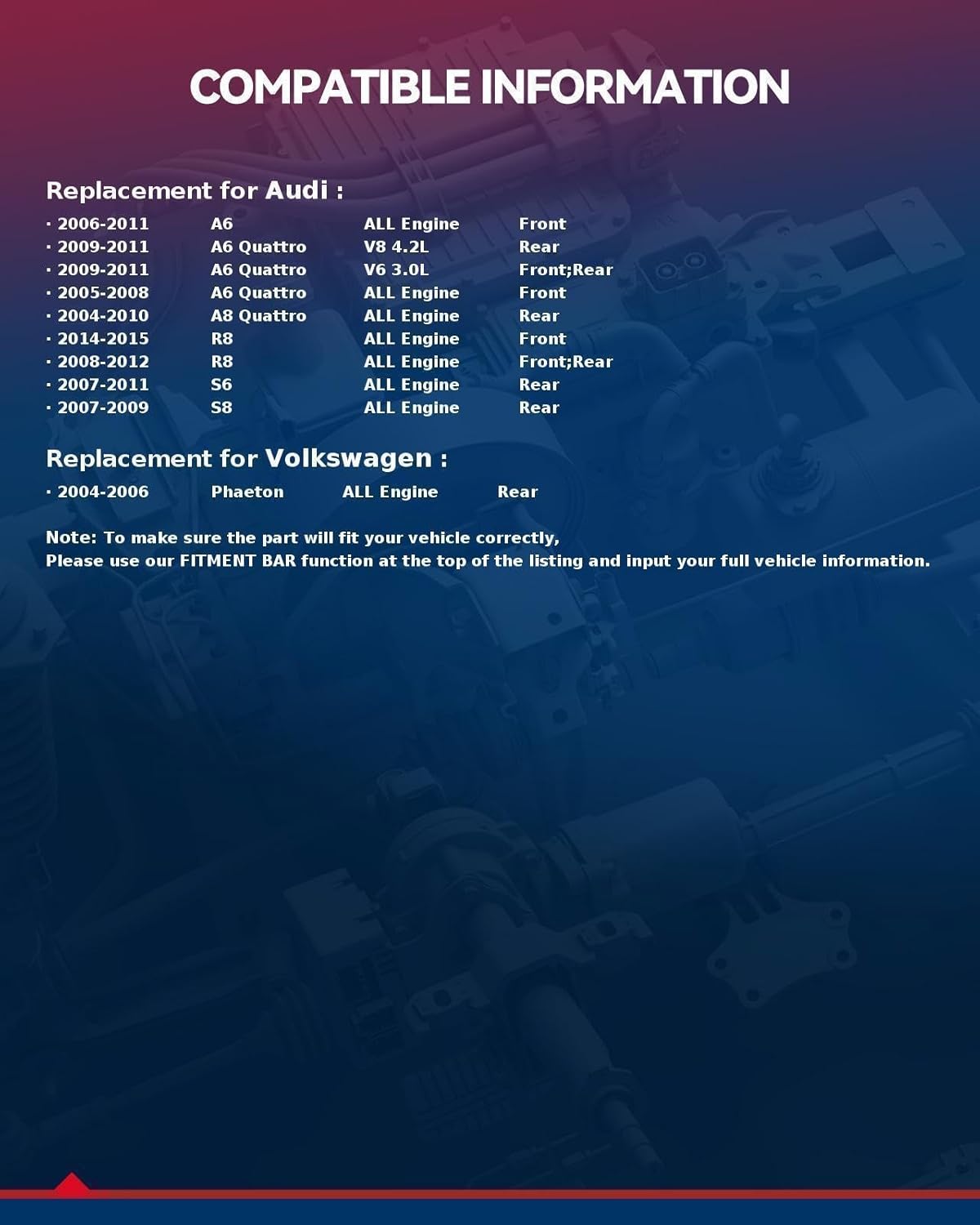 COMPATIBLE INFORMATION

Replacement for Audi :

• 2006-2011 A6 ALL Engine Front
• 2009-2011 A6 Quattro V8 4.2L Rear
• 2009-2011 A6 Quattro V6 3.0L Front;Rear
• 2005-2008 A6 Quattro ALL Engine Front
• 2004-2010 A8 Quattro ALL Engine Rear
• 2014-2015 R8 ALL Engine Front
• 2008-2012 R8 ALL Engine Front;Rear
• 2007-2011 S6 ALL Engine Rear
• 2007-2009 S8 ALL Engine Rear

Replacement for Volkswagen :

• 2004-2006 Phaeton ALL Engine Rear

Note: To make sure the part will fit your vehicle correctly,
Please use our FITMENT BAR function at the top of the listing and input your full vehicle information.